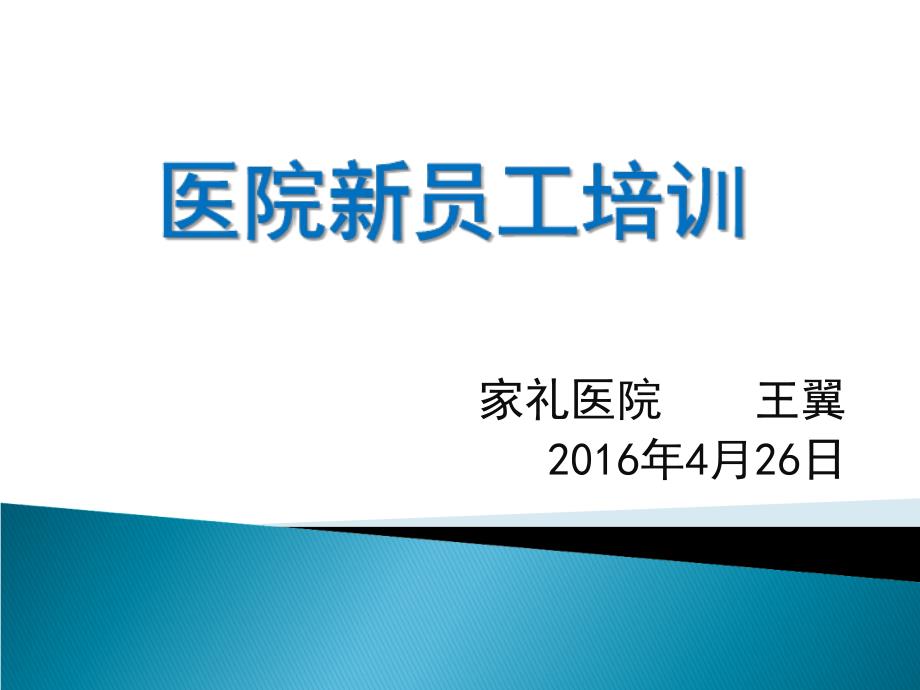 医院新员工培训

家礼医院　　王翼
2016年4月26日